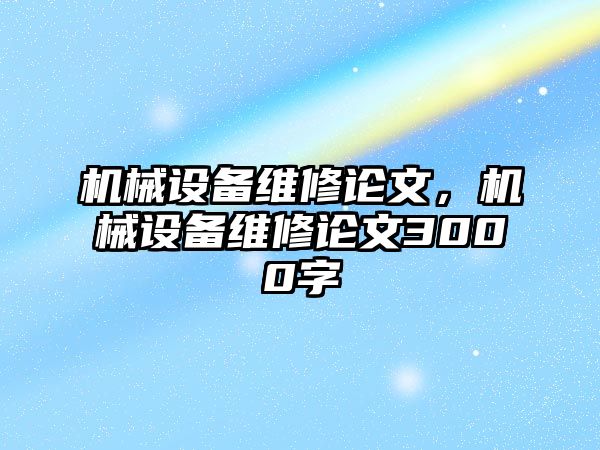 机械设备维修论文，机械设备维修论文3000字